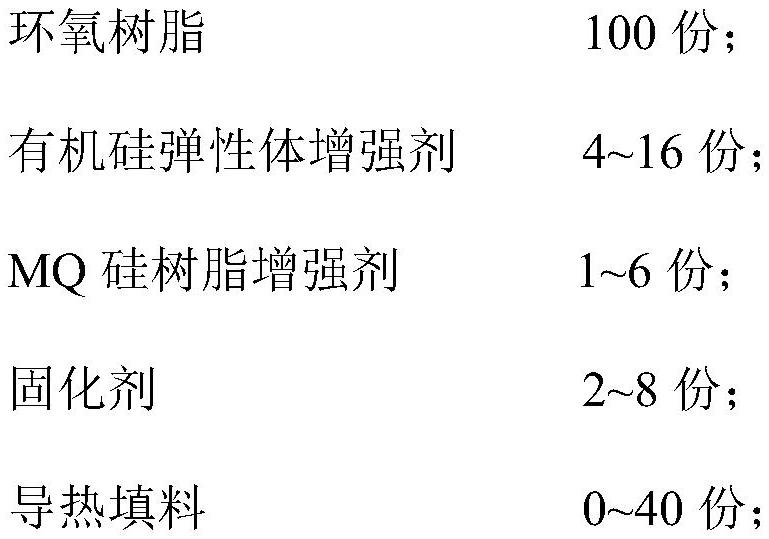 环氧树脂 100 份；

有机硅弹性体增强剂 4~16 份；

MQ 硅树脂增强剂 1~6 份；

固化剂 2~8 份；

导热填料 0~40 份；